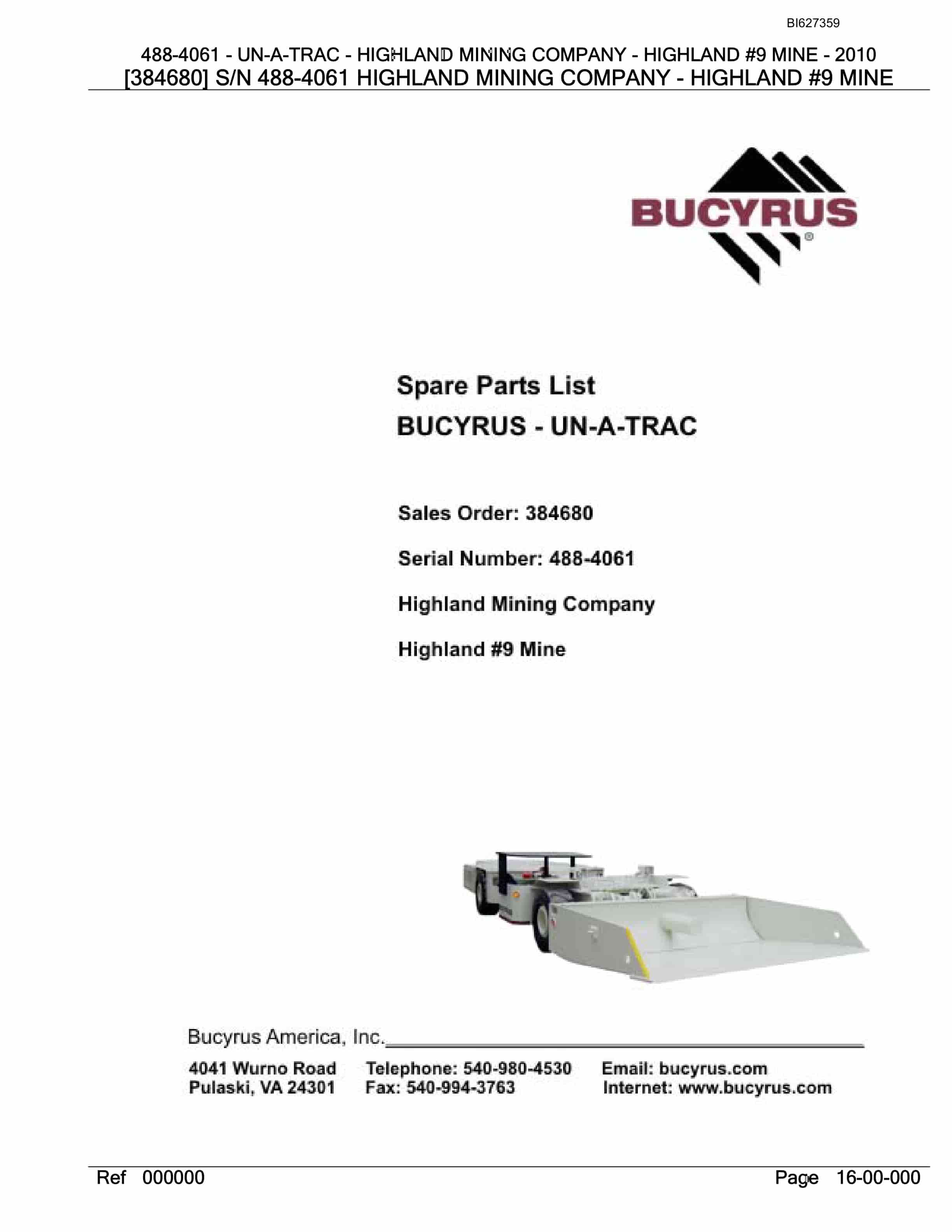 BI627359

488-4061 - UN-A-TRAC - HIGHLAND MINING COMPANY - HIGHLAND #9 MINE - 2010
[384680] S/N 488-4061 HIGHLAND MINING COMPANY - HIGHLAND #9 MINE

BUCYRUS®

Spare Parts List
BUCYRUS - UN-A-TRAC

Sales Order: 384680

Serial Number: 488-4061

Highland Mining Company

Highland #9 Mine

Bucyrus America, Inc.

4041 Wurno Road
Pulaski, VA 24301

Telephone: 540-980-4530
Fax: 540-994-3763

Email: bucyrus.com
Internet: www.bucyrus.com

Ref 000000

Page 16-00-000